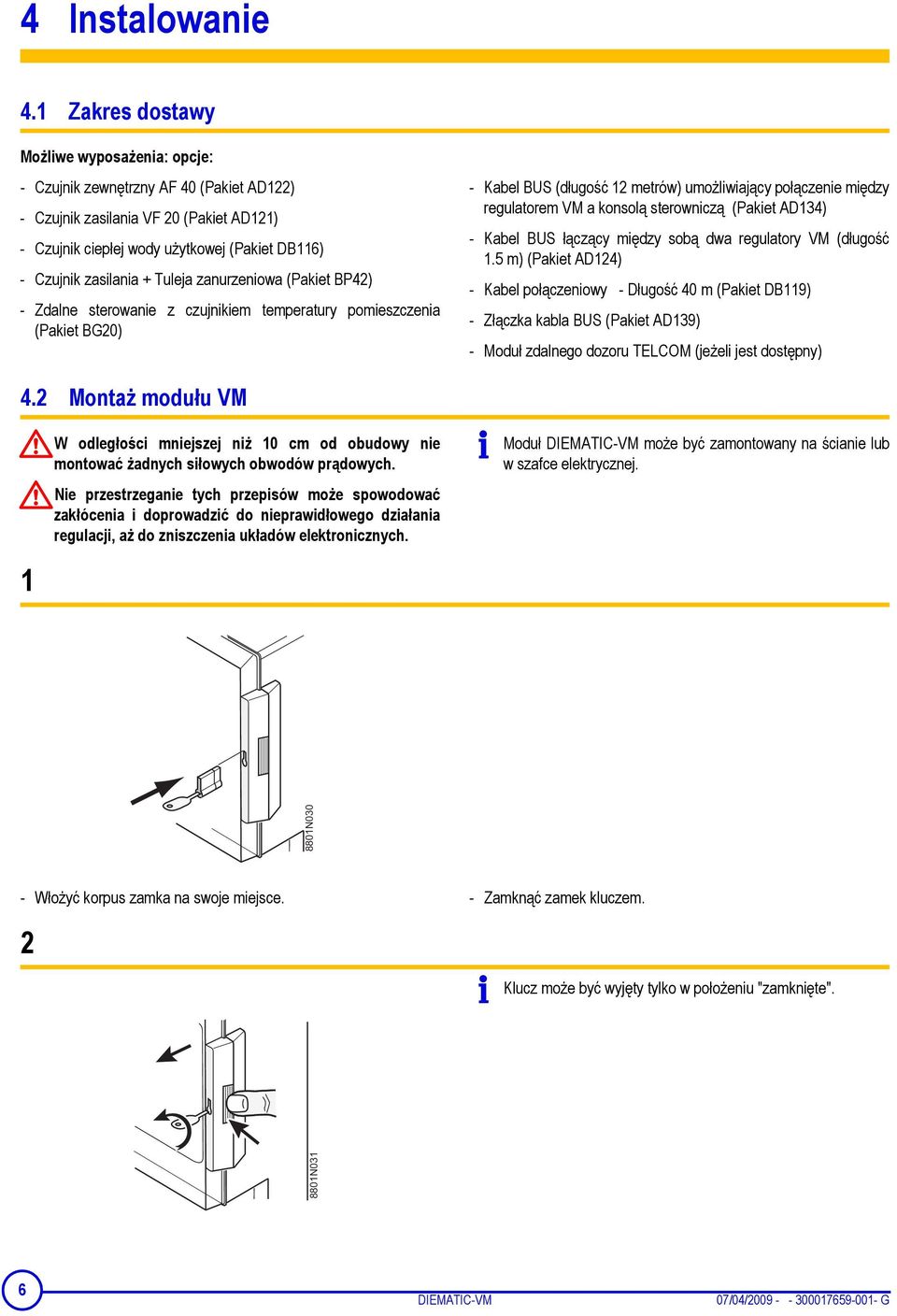 4 Instalowanie

4.1 Zakres dostawy

Możliwe wyposażenia: opcje:

- Czujnik zewnętrzny AF 40 (Pakiet AD122)
- Czujnik zasilania VF 20 (Pakiet AD121)
- Czujnik ciepłej wody użytkowej (Pakiet DB116)
- Czujnik zasilania + Tuleja zanurzeniowa (Pakiet BP42)
- Zdalne sterowanie z czujnikiem temperatury pomieszczenia (Pakiet BG20)

- Kabel BUS (długość 12 metrów) umożliwiający połączenie między regulatorem VM a konsolą sterowniczą (Pakiet AD134)
- Kabel BUS łączący między sobą dwa regulatory VM (długość 1.5 m) (Pakiet AD124)
- Kabel połączeniowy - Długość 40 m (Pakiet DB119)
- Złączka kabla BUS (Pakiet AD139)
- Moduł zdalnego dozoru TELCOM (jeżeli jest dostępny)

4.2 Montaż modułu VM

W odległości mniejszej niż 10 cm od obudowy nie montować żadnych siłowych obwodów prądowych.

Nie przestrzeganie tych przepisów może spowodować zakłócenia i doprowadzić do nieprawidłowego działania regulacji, aż do zniszczenia układów elektronicznych.

Moduł DIEMATIC-VM może być zamontowany na ścianie lub w szafce elektrycznej.

1

8801N030

- Włożyć korpus zamka na swoje miejsce.

- Zamknąć zamek kluczem.

2

Klucz może być wyjęty tylko w położeniu "zamknięte".

8801N031

6

DIEMATIC-VM

07/04/2009 - - 300017659-001- G